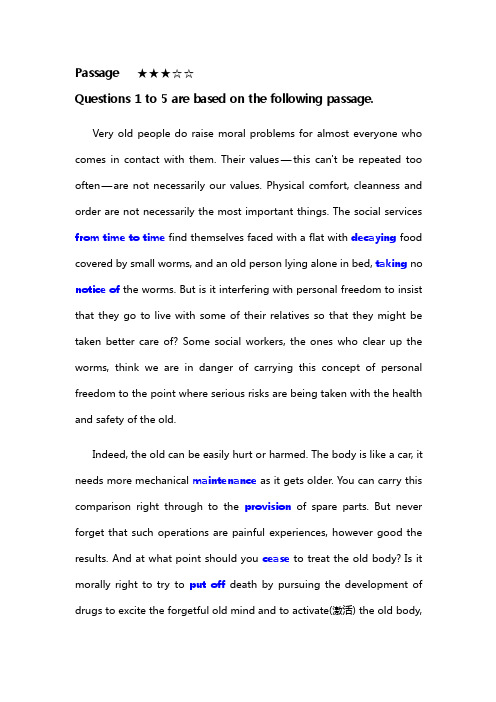 Passage ★★★☆☆

Questions 1 to 5 are based on the following passage.

Very old people do raise moral problems for almost everyone who comes in contact with them. Their values—this can't be repeated too often—are not necessarily our values. Physical comfort, cleanness and order are not necessarily the most important things. The social services from time to time find themselves faced with a flat with decaying food covered by small worms, and an old person lying alone in bed, taking no notice of the worms. But is it interfering with personal freedom to insist that they go to live with some of their relatives so that they might be taken better care of? Some social workers, the ones who clear up the worms, think we are in danger of carrying this concept of personal freedom to the point where serious risks are being taken with the health and safety of the old.

Indeed, the old can be easily hurt or harmed. The body is like a car, it needs more mechanical maintenance as it gets older. You can carry this comparison right through to the provision of spare parts. But never forget that such operations are painful experiences, however good the results. And at what point should you cease to treat the old body? Is it morally right to try to put off death by pursuing the development of drugs to excite the forgetful old mind and to activate(激活) the old body,